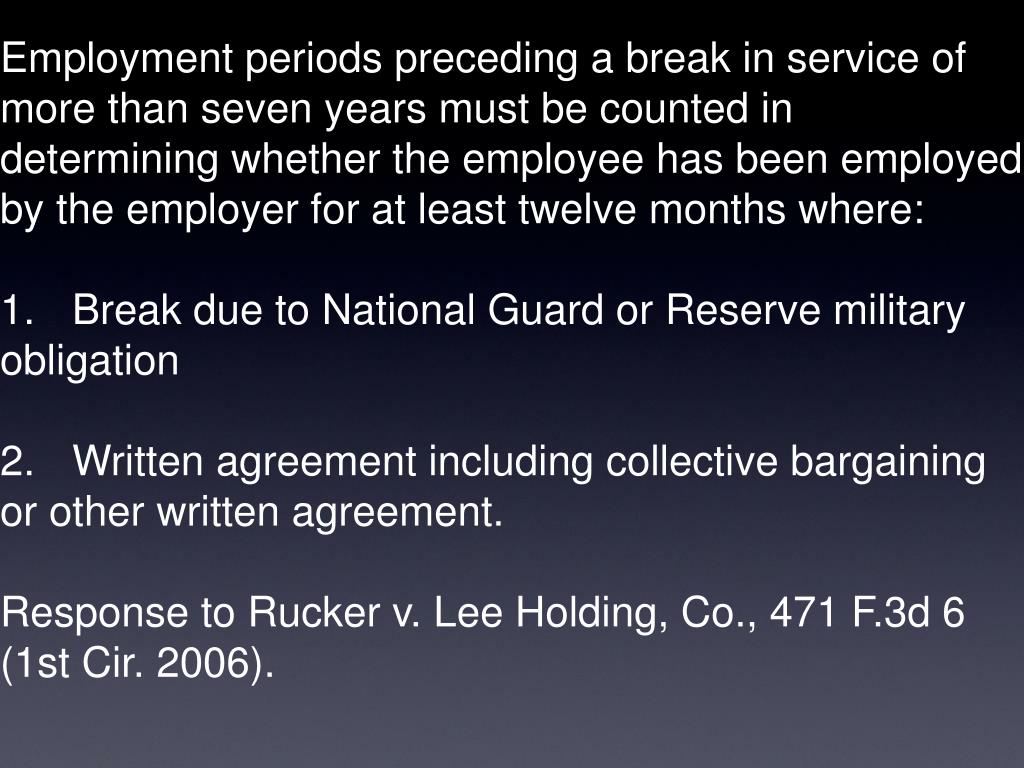 Employment periods preceding a break in service of more than seven years must be counted in determining whether the employee has been employed by the employer for at least twelve months where:

1. Break due to National Guard or Reserve military obligation

2. Written agreement including collective bargaining or other written agreement.

Response to Rucker v. Lee Holding, Co., 471 F.3d 6 (1st Cir. 2006).